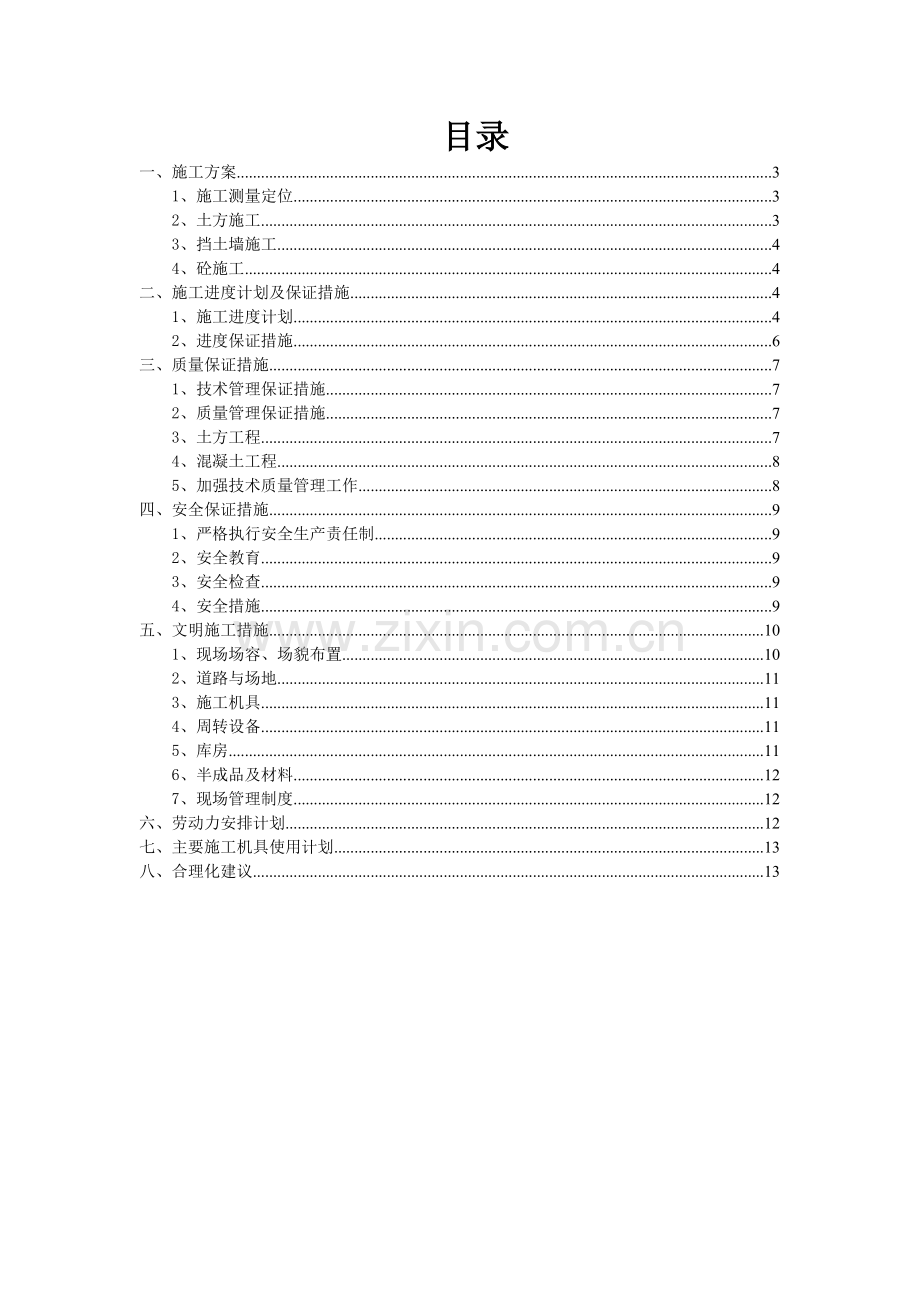 目录

一、施工方案 3
1、施工测量定位 3
2、土方施工 3
3、挡土墙施工 4
4、砼施工 4
二、施工进度计划及保证措施 4
1、施工进度计划 4
2、进度保证措施 6
三、质量保证措施 7
1、技术管理保证措施 7
2、质量管理保证措施 7
3、土方工程 7
4、混凝土工程 8
5、加强技术质量管理工作 8
四、安全保证措施 9
1、严格执行安全生产责任制 9
2、安全教育 9
3、安全检查 9
4、安全措施 9
五、文明施工措施 10
1、现场场容、场貌布置 10
2、道路与场地 11
3、施工机具 11
4、周转设备 11
5、库房 11
6、半成品及材料 12
7、现场管理制度 12
六、劳动力安排计划 12
七、主要施工机具使用计划 13
八、合理化建议 13

www.zixin.com.cn